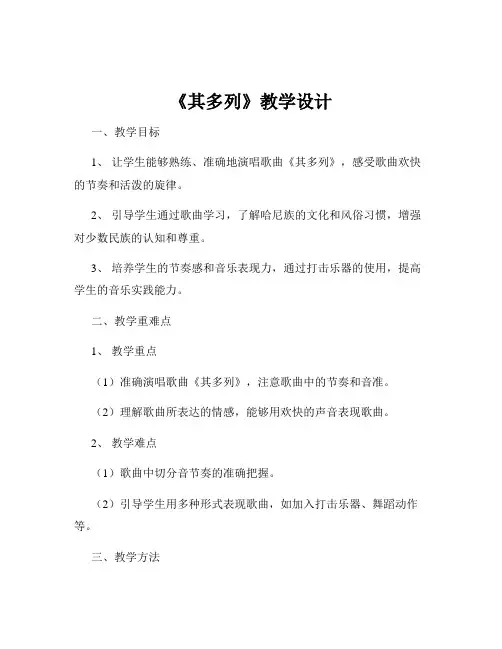 《其多列》教学设计

一、教学目标

1、让学生能够熟练、准确地演唱歌曲《其多列》，感受歌曲欢快的节奏和活泼的旋律。

2、引导学生通过歌曲学习，了解哈尼族的文化和风俗习惯，增强对少数民族的认知和尊重。

3、培养学生的节奏感和音乐表现力，通过打击乐器的使用，提高学生的音乐实践能力。

二、教学重难点

1、教学重点

（1）准确演唱歌曲《其多列》，注意歌曲中的节奏和音准。

（2）理解歌曲所表达的情感，能够用欢快的声音表现歌曲。

2、教学难点

（1）歌曲中切分音节奏的准确把握。

（2）引导学生用多种形式表现歌曲，如加入打击乐器、舞蹈动作等。

三、教学方法